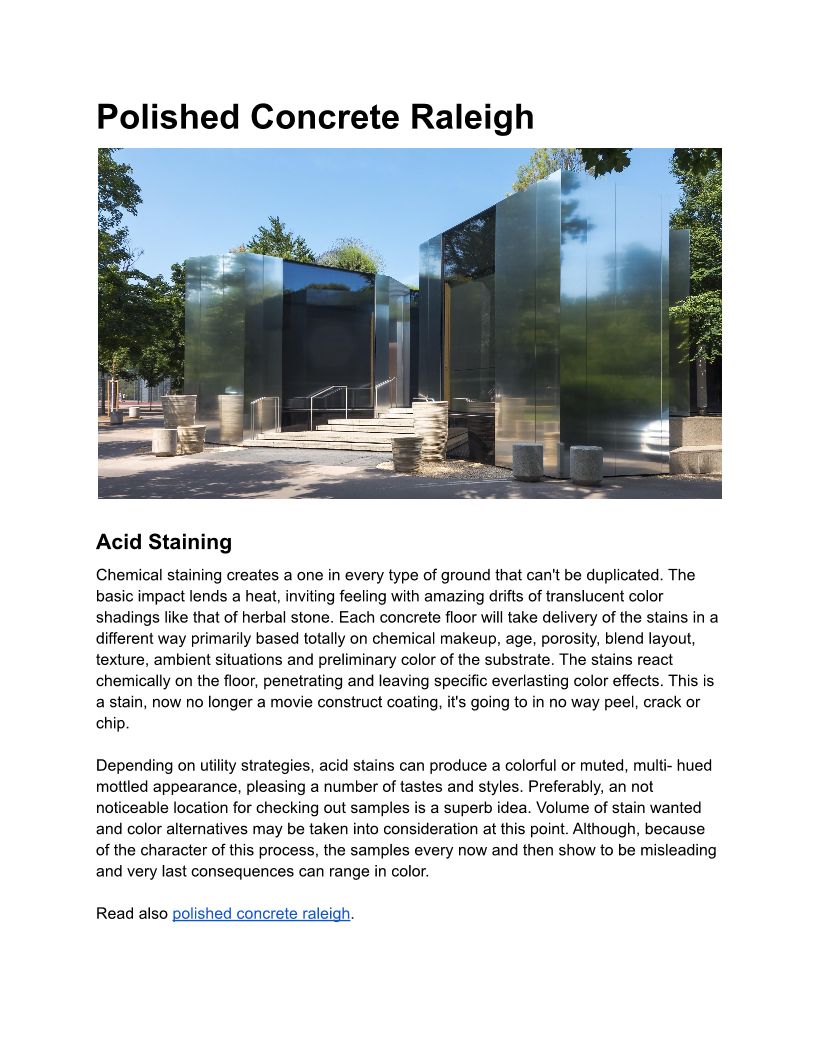 Polished Concrete Raleigh

Acid Staining

Chemical staining creates a one in every type of ground that can't be duplicated. The basic impact lends a heat, inviting feeling with amazing drifts of translucent color shadings like that of herbal stone. Each concrete floor will take delivery of the stains in a different way primarily based totally on chemical makeup, age, porosity, blend layout, texture, ambient situations and preliminary color of the substrate. The stains react chemically on the floor, penetrating and leaving specific everlasting color effects. This is a stain, now no longer a movie construct coating, it's going to in no way peel, crack or chip.

Depending on utility strategies, acid stains can produce a colorful or muted, multi- hued mottled appearance, pleasing a number of tastes and styles. Preferably, an not noticeable location for checking out samples is a superb idea. Volume of stain wanted and color alternatives may be taken into consideration at this point. Although, because of the character of this process, the samples every now and then show to be misleading and very last consequences can range in color.

Read also polished concrete raleigh.